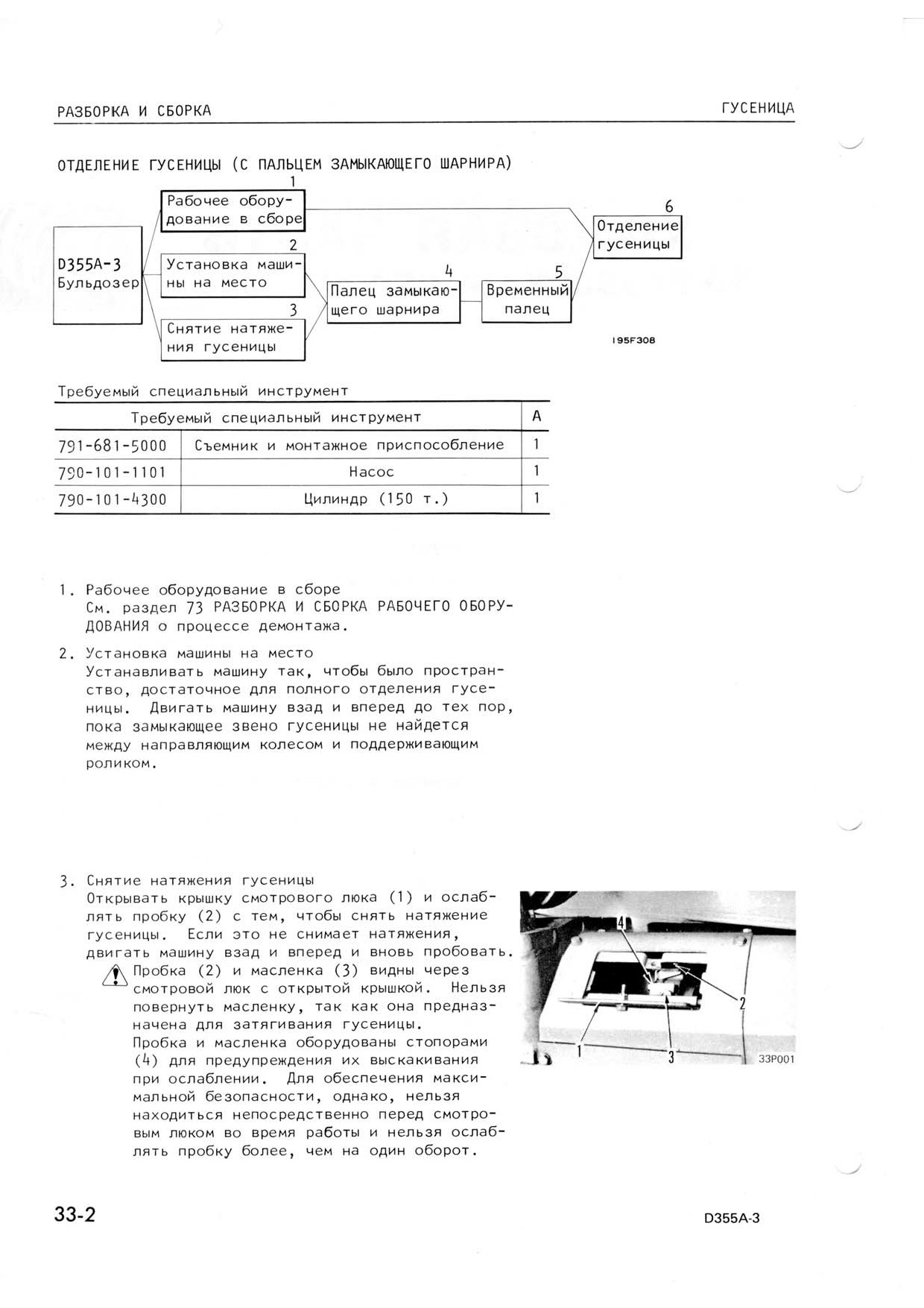 РАЗБОРКА И СБОРКА

ГУСЕНИЦА

ОТДЕЛЕНИЕ ГУСЕНИЦЫ (С ПАЛЬЦЕМ ЗАМЫКАЮЩЕГО ШАРНИРА)

D355A-3 Бульдозер

1 Рабочее оборудование в сборе

2 Установка машины на место

3 Снятие натяжения гусеницы

4 Палец замыкающего шарнира

5 Временный палец

6 Отделение гусеницы

195F308

Требуемый специальный инструмент

| Требуемый специальный инструмент | | A |
|---|---|---|
| 791-681-5000 | Съемник и монтажное приспособление | 1 |
| 790-101-1101 | Насос | 1 |
| 790-101-4300 | Цилиндр (150 т.) | 1 |

1. Рабочее оборудование в сборе
См. раздел 73 РАЗБОРКА И СБОРКА РАБОЧЕГО ОБОРУДОВАНИЯ о процессе демонтажа.

2. Установка машины на место
Устанавливать машину так, чтобы было пространство, достаточное для полного отделения гусеницы. Двигать машину взад и вперед до тех пор, пока замыкающее звено гусеницы не найдется между направляющим колесом и поддерживающим роликом.

3. Снятие натяжения гусеницы
Открывать крышку смотрового люка (1) и ослаблять пробку (2) с тем, чтобы снять натяжение гусеницы. Если это не снимает натяжения, двигать машину взад и вперед и вновь пробовать.
Пробка (2) и масленка (3) видны через смотровой люк с открытой крышкой. Нельзя повернуть масленку, так как она предназначена для затягивания гусеницы.
Пробка и масленка оборудованы стопорами (4) для предупреждения их выскакивания при ослаблении. Для обеспечения максимальной безопасности, однако, нельзя находиться непосредственно перед смотровым люком во время работы и нельзя ослаблять пробку более, чем на один оборот.

4
2
1
3
33P001

33-2

D355A-3